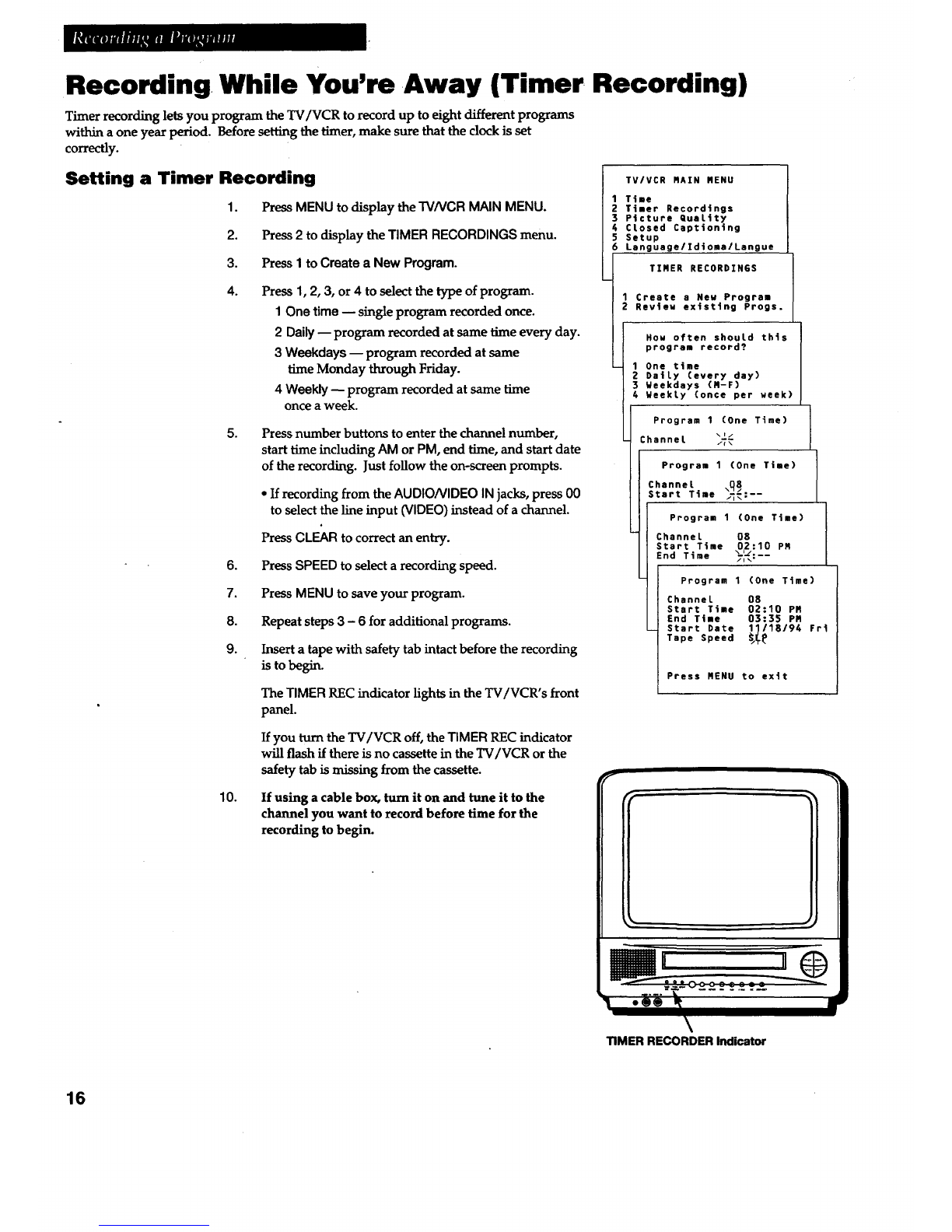 Recording a Program

Recording While You're Away (Timer Recording)

Timer recording lets you program the TV/VCR to record up to eight different programs within a one year period. Before setting the timer, make sure that the clock is set correctly.

Setting a Timer Recording

1. Press MENU to display the TV/VCR MAIN MENU.

2. Press 2 to display the TIMER RECORDINGS menu.

3. Press 1 to Create a New Program.

4. Press 1, 2, 3, or 4 to select the type of program.
1 One time — single program recorded once.
2 Daily — program recorded at same time every day.
3 Weekdays — program recorded at same time Monday through Friday.
4 Weekly — program recorded at same time once a week.

5. Press number buttons to enter the channel number, start time including AM or PM, end time, and start date of the recording. Just follow the on-screen prompts.

• If recording from the AUDIO/VIDEO IN jacks, press 00 to select the line input (VIDEO) instead of a channel.

Press CLEAR to correct an entry.

6. Press SPEED to select a recording speed.

7. Press MENU to save your program.

8. Repeat steps 3 – 6 for additional programs.

9. Insert a tape with safety tab intact before the recording is to begin.

The TIMER REC indicator lights in the TV/VCR's front panel.

If you turn the TV/VCR off, the TIMER REC indicator will flash if there is no cassette in the TV/VCR or the safety tab is missing from the cassette.

10. If using a cable box, turn it on and tune it to the channel you want to record before time for the recording to begin.

TV/VCR MAIN MENU
1 Time
2 Timer Recordings
3 Picture Quality
4 Closed Captioning
5 Setup
6 Language/Idioma/Langue

TIMER RECORDINGS
1 Create a New Program
2 Review existing Progs.

How often should this program record?
1 One time
2 Daily (every day)
3 Weekdays (M-F)
4 Weekly (once per week)

Program 1 (One Time)
Channel

Program 1 (One Time)
Channel 08
Start Time --:--

Program 1 (One Time)
Channel 08
Start Time 02:10 PM
End Time --:--

Program 1 (One Time)
Channel 08
Start Time 02:10 PM
End Time 03:35 PM
Start Date 11/18/94 Fri
Tape Speed SLP

Press MENU to exit

TIMER RECORDER Indicator

16